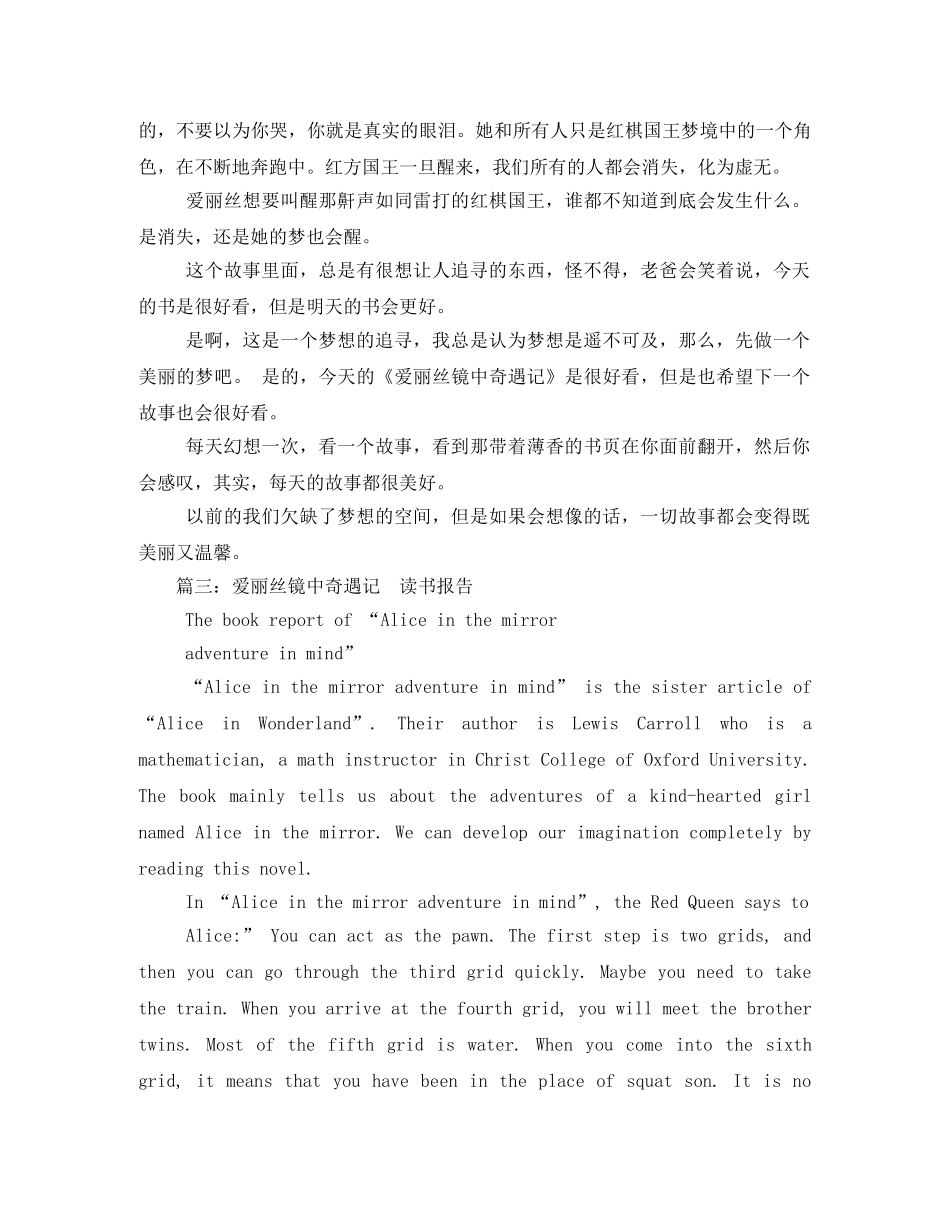 的，不要以为你哭，你就是真实的眼泪。她和所有人只是红棋国王梦境中的一个角色，在不断地奔跑中。红方国王一旦醒来，我们所有的人都会消失，化为虚无。

爱丽丝想要叫醒那鼾声如同雷打的红棋国王，谁都不知道到底会发生什么。是消失，还是她的梦也会醒。

这个故事里面，总是有很想让人追寻的东西，怪不得，老爸会笑着说，今天的书是很好看，但是明天的书会更好。

是啊，这是一个梦想的追寻，我总是认为梦想是遥不可及，那么，先做一个美丽的梦吧。 是的，今天的《爱丽丝镜中奇遇记》是很好看，但是也希望下一个故事也会很好看。

每天幻想一次，看一个故事，看到那带着薄香的书页在你面前翻开，然后你会感叹，其实，每天的故事都很美好。

以前的我们欠缺了梦想的空间，但是如果会想像的话，一切故事都会变得既美丽又温馨。

篇三：爱丽丝镜中奇遇记 读书报告

The book report of “Alice in the mirror adventure in mind”

“Alice in the mirror adventure in mind” is the sister article of “Alice in Wonderland”. Their author is Lewis Carroll who is a mathematician, a math instructor in Christ College of Oxford University. The book mainly tells us about the adventures of a kind-hearted girl named Alice in the mirror. We can develop our imagination completely by reading this novel.

In “Alice in the mirror adventure in mind”, the Red Queen says to

Alice:” You can act as the pawn. The first step is two grids, and then you can go through the third grid quickly. Maybe you need to take the train. When you arrive at the fourth grid, you will meet the brother twins. Most of the fifth grid is water. When you come into the sixth grid, it means that you have been in the place of squat son. It is no